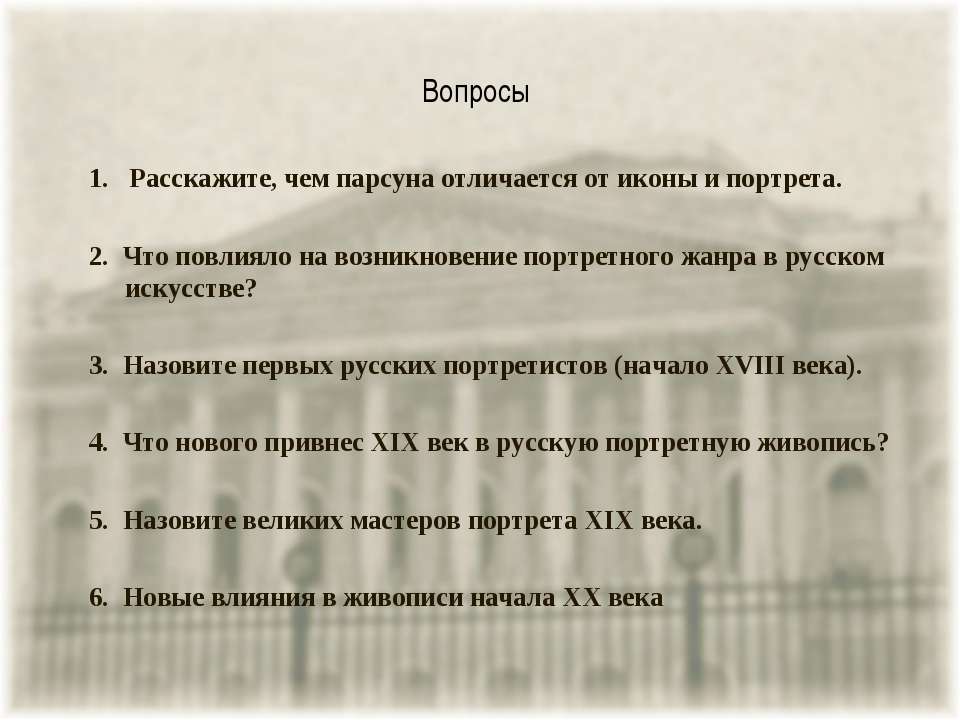 Вопросы

1. Расскажите, чем парсуна отличается от иконы и портрета.

2. Что повлияло на возникновение портретного жанра в русском искусстве?

3. Назовите первых русских портретистов (начало XVIII века).

4. Что нового привнес XIX век в русскую портретную живопись?

5. Назовите великих мастеров портрета XIX века.

6. Новые влияния в живописи начала XX века